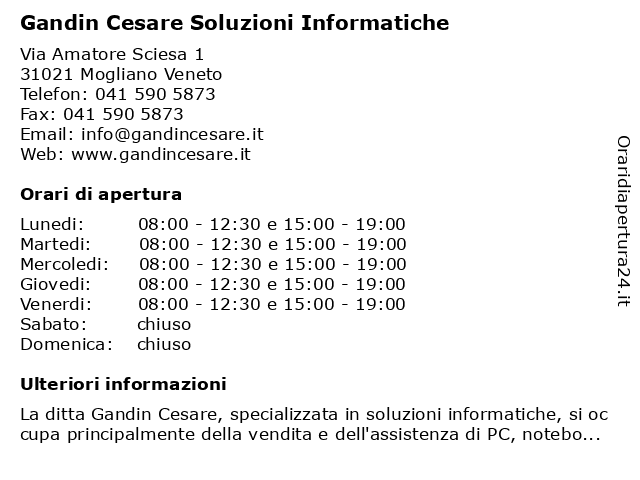 Gandin Cesare Soluzioni Informatiche

Via Amatore Sciesa 1
31021 Mogliano Veneto
Telefon: 041 590 5873
Fax: 041 590 5873
Email: info@gandincesare.it
Web: www.gandincesare.it

Orari di apertura

| | |
|---|---|
| Lunedi: | 08:00 - 12:30 e 15:00 - 19:00 |
| Martedi: | 08:00 - 12:30 e 15:00 - 19:00 |
| Mercoledi: | 08:00 - 12:30 e 15:00 - 19:00 |
| Giovedi: | 08:00 - 12:30 e 15:00 - 19:00 |
| Venerdi: | 08:00 - 12:30 e 15:00 - 19:00 |
| Sabato: | chiuso |
| Domenica: | chiuso |

Ulteriori informazioni

La ditta Gandin Cesare, specializzata in soluzioni informatiche, si oc cupa principalmente della vendita e dell'assistenza di PC, notebo...

Oraridiapertura24.it